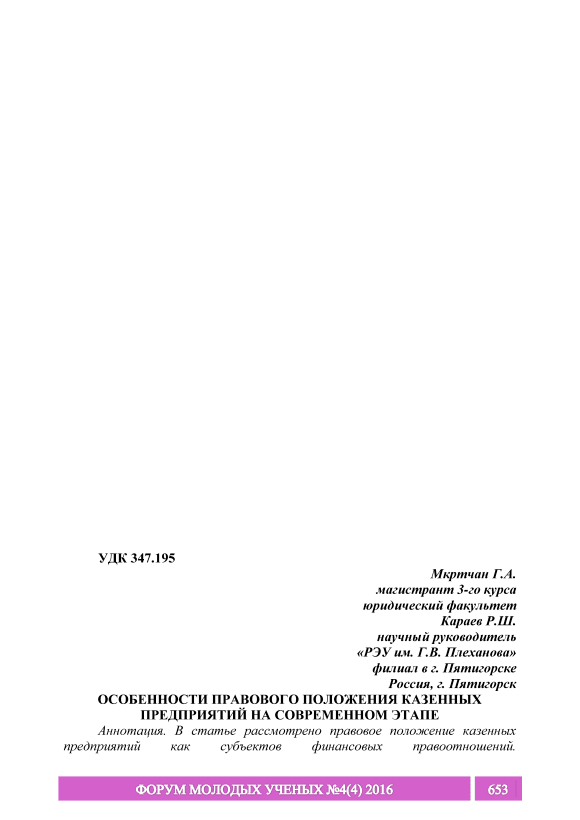 УДК 347.195

Мкртчан Г.А.
магистрант 3-го курса
юридический факультет
Караев Р.Ш.
научный руководитель
«РЭУ им. Г.В. Плеханова»
филиал в г. Пятигорске
Россия, г. Пятигорск

ОСОБЕННОСТИ ПРАВОВОГО ПОЛОЖЕНИЯ КАЗЕННЫХ ПРЕДПРИЯТИЙ НА СОВРЕМЕННОМ ЭТАПЕ

Аннотация. В статье рассмотрено правовое положение казенных предприятий как субъектов финансовых правоотношений.

ФОРУМ МОЛОДЫХ УЧЕНЫХ №4(4) 2016 653